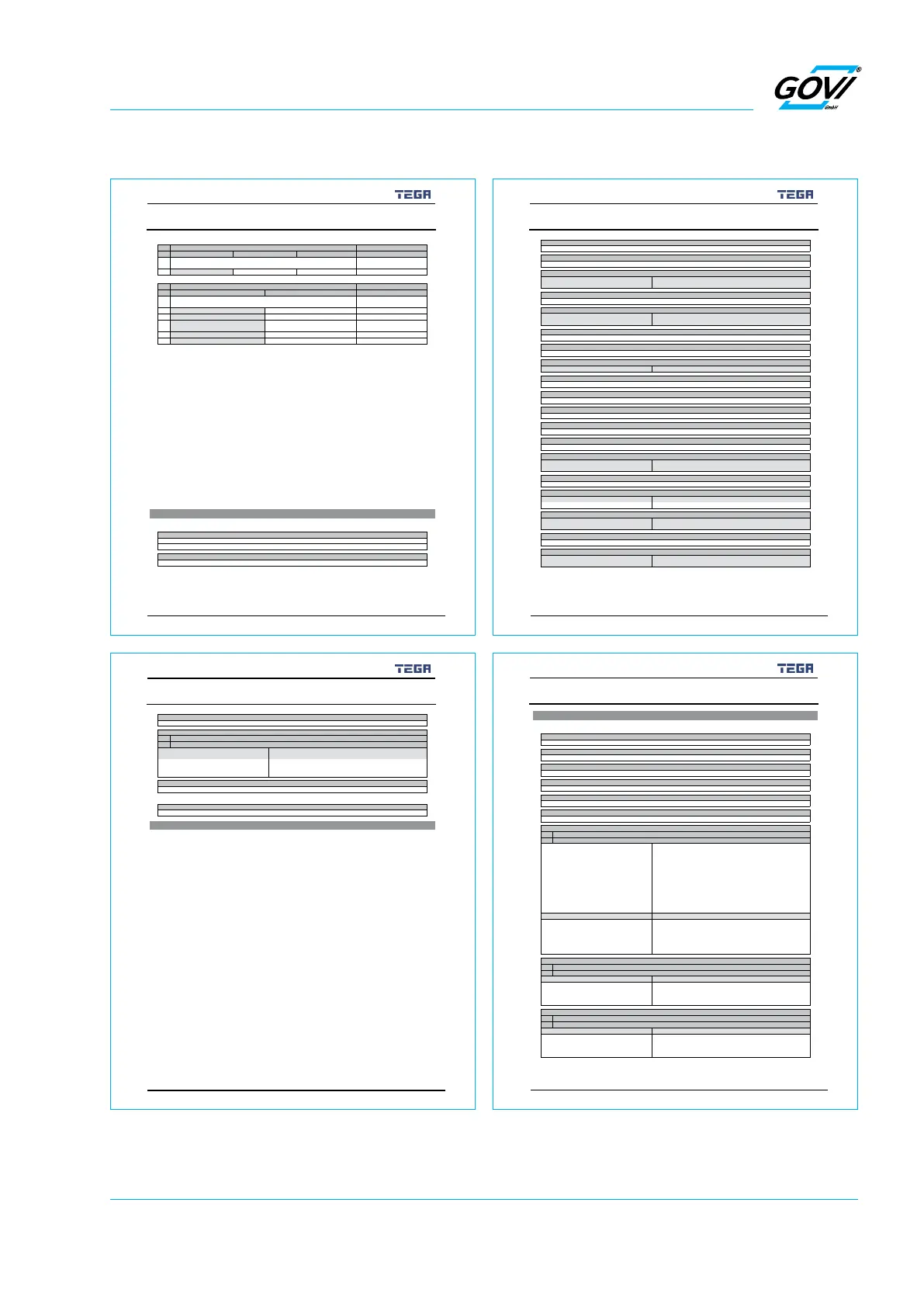 GOVI
GmbH

TEGA

TEGA

TEGA

TEGA